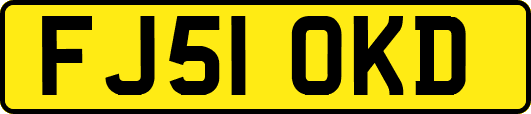 FJ51 OKD